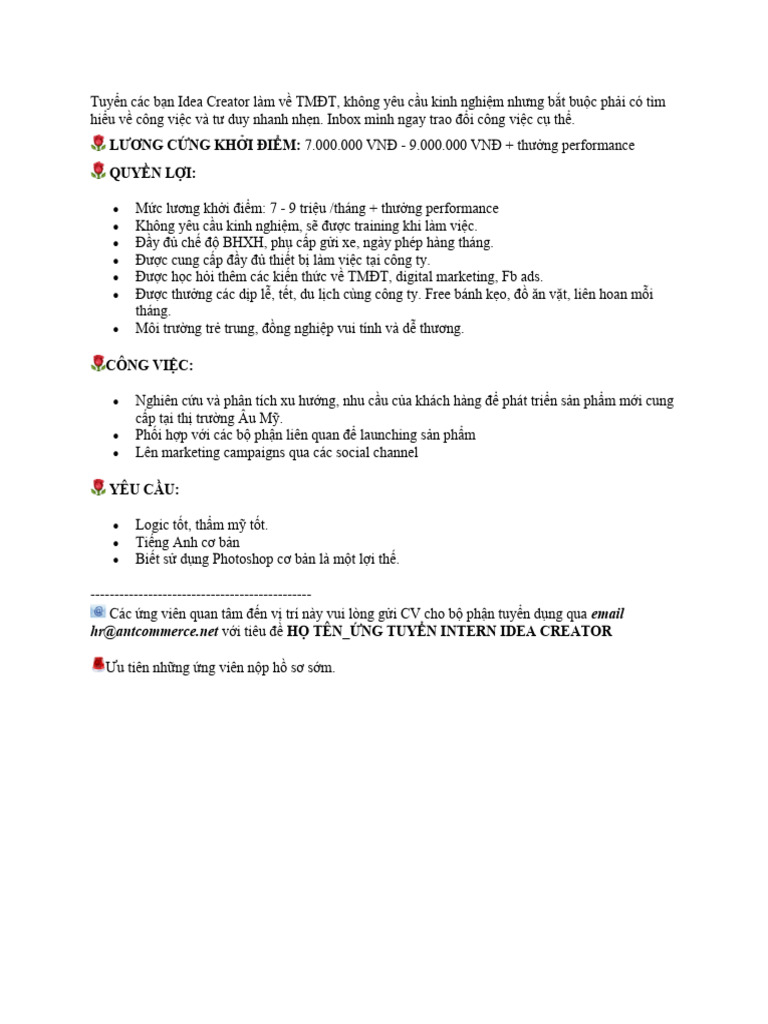 Tuyển các bạn Idea Creator làm về TMĐT, không yêu cầu kinh nghiệm nhưng bắt buộc phải có tìm hiểu về công việc và tư duy nhanh nhẹn. Inbox mình ngay trao đổi công việc cụ thể.

LƯƠNG CỨNG KHỞI ĐIỂM: 7.000.000 VNĐ - 9.000.000 VNĐ + thưởng performance

QUYỀN LỢI:

• Mức lương khởi điểm: 7 - 9 triệu /tháng + thưởng performance
• Không yêu cầu kinh nghiệm, sẽ được training khi làm việc.
• Đầy đủ chế độ BHXH, phụ cấp gửi xe, ngày phép hàng tháng.
• Được cung cấp đầy đủ thiết bị làm việc tại công ty.
• Được học hỏi thêm các kiến thức về TMĐT, digital marketing, Fb ads.
• Được thưởng các dịp lễ, tết, du lịch cùng công ty. Free bánh kẹo, đồ ăn vặt, liên hoan mỗi tháng.
• Môi trường trẻ trung, đồng nghiệp vui tính và dễ thương.

CÔNG VIỆC:

• Nghiên cứu và phân tích xu hướng, nhu cầu của khách hàng để phát triển sản phẩm mới cung cấp tại thị trường Âu Mỹ.
• Phối hợp với các bộ phận liên quan để launching sản phẩm
• Lên marketing campaigns qua các social channel

YÊU CẦU:

• Logic tốt, thẩm mỹ tốt.
• Tiếng Anh cơ bản
• Biết sử dụng Photoshop cơ bản là một lợi thế.

----------------------------------------------
Các ứng viên quan tâm đến vị trí này vui lòng gửi CV cho bộ phận tuyển dụng qua email hr@antcommerce.net với tiêu đề HỌ TÊN_ỨNG TUYỂN INTERN IDEA CREATOR

Ưu tiên những ứng viên nộp hồ sơ sớm.